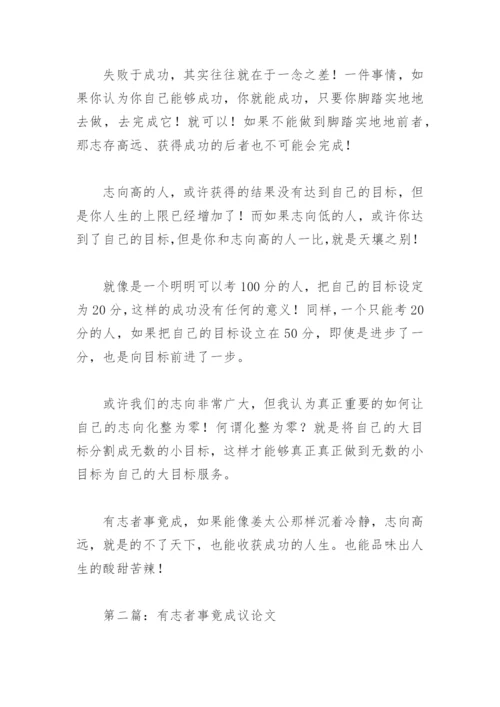 失败于成功，其实往往就在于一念之差！一件事情，如果你认为你自己能够成功，你就能成功，只要你脚踏实地地去做，去完成它！就可以！如果不能做到脚踏实地地前者，那志存高远、获得成功的后者也不可能会完成！

志向高的人，或许获得的结果没有达到自己的目标，但是你人生的上限已经增加了！而如果志向低的人，或许你达到了自己的目标，但是你和志向高的人一比，就是天壤之别！

就像是一个明明可以考100分的人，把自己的目标设定为20分，这样的成功没有任何的意义！同样，一个只能考20分的人，如果把自己的目标设立在50分，即使是进步了一分，也是向目标前进了一步。

或许我们的志向非常广大，但我认为真正重要的如何让自己的志向化整为零！何谓化整为零？就是将自己的大目标分割成无数的小目标，这样才能够真正真正做到无数的小目标为自己的大目标服务。

有志者事竟成，如果能像姜太公那样沉着冷静，志向高远，就是的不了天下，也能收获成功的人生。也能品味出人生的酸甜苦辣！

第二篇：有志者事竟成议论文